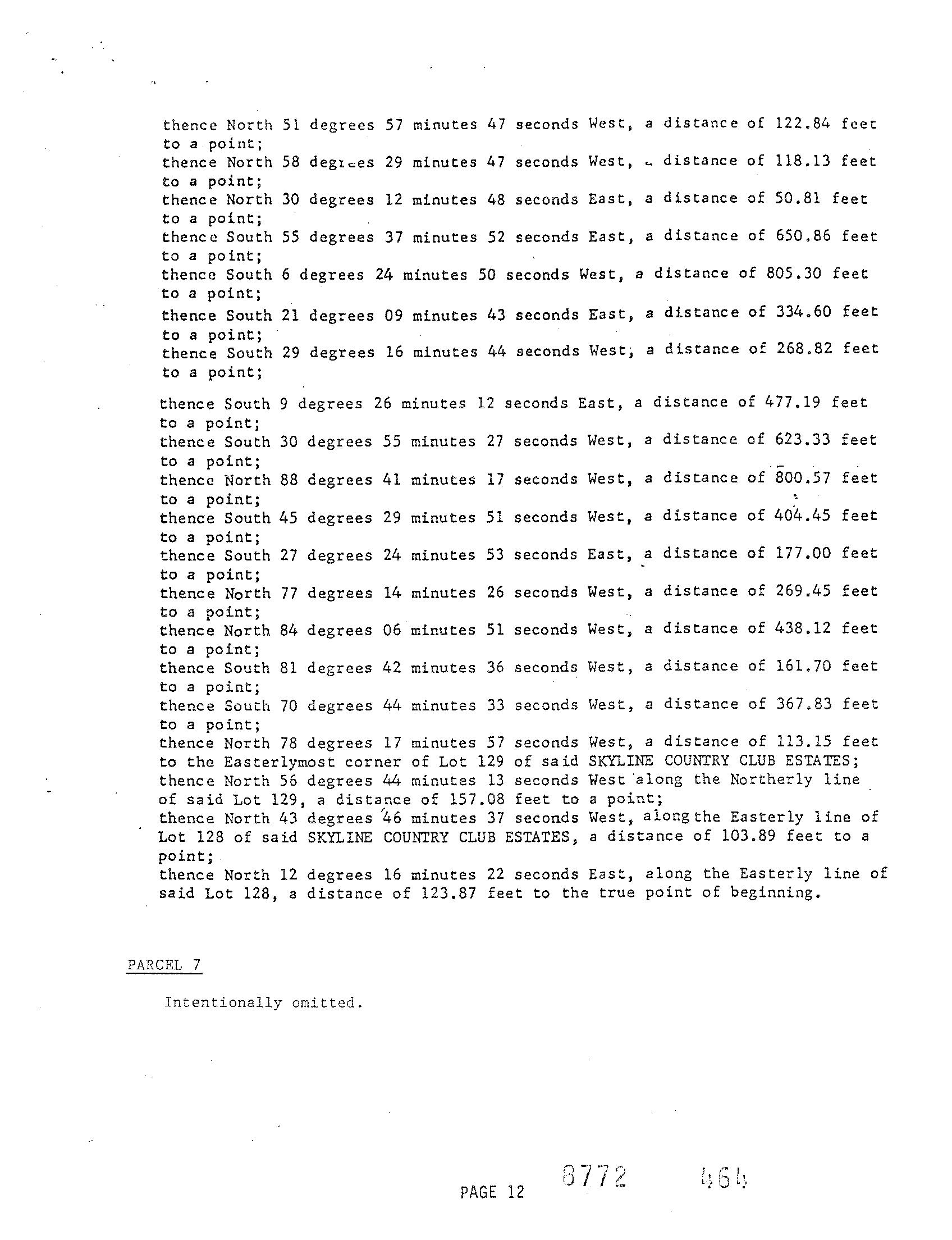 thence North 51 degrees 57 minutes 47 seconds West, a distance of 122.84 feet to a point;
thence North 58 degrees 29 minutes 47 seconds West, a distance of 118.13 feet to a point;
thence North 30 degrees 12 minutes 48 seconds East, a distance of 50.81 feet to a point;
thence South 55 degrees 37 minutes 52 seconds East, a distance of 650.86 feet to a point;
thence South 6 degrees 24 minutes 50 seconds West, a distance of 805.30 feet to a point;
thence South 21 degrees 09 minutes 43 seconds East, a distance of 334.60 feet to a point;
thence South 29 degrees 16 minutes 44 seconds West, a distance of 268.82 feet to a point;

thence South 9 degrees 26 minutes 12 seconds East, a distance of 477.19 feet to a point;
thence South 30 degrees 55 minutes 27 seconds West, a distance of 623.33 feet to a point;
thence North 88 degrees 41 minutes 17 seconds West, a distance of 800.57 feet to a point;
thence South 45 degrees 29 minutes 51 seconds West, a distance of 404.45 feet to a point;
thence South 27 degrees 24 minutes 53 seconds East, a distance of 177.00 feet to a point;
thence North 77 degrees 14 minutes 26 seconds West, a distance of 269.45 feet to a point;
thence North 84 degrees 06 minutes 51 seconds West, a distance of 438.12 feet to a point;
thence South 81 degrees 42 minutes 36 seconds West, a distance of 161.70 feet to a point;
thence South 70 degrees 44 minutes 33 seconds West, a distance of 367.83 feet to a point;
thence North 78 degrees 17 minutes 57 seconds West, a distance of 113.15 feet to the Easterlymost corner of Lot 129 of said SKYLINE COUNTRY CLUB ESTATES;
thence North 56 degrees 44 minutes 13 seconds West along the Northerly line of said Lot 129, a distance of 157.08 feet to a point;
thence North 43 degrees 46 minutes 37 seconds West, along the Easterly line of Lot 128 of said SKYLINE COUNTRY CLUB ESTATES, a distance of 103.89 feet to a point;
thence North 12 degrees 16 minutes 22 seconds East, along the Easterly line of said Lot 128, a distance of 123.87 feet to the true point of beginning.

PARCEL 7

Intentionally omitted.

PAGE 12 8772 464